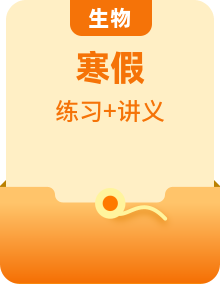 生物

寒假

练习+讲义